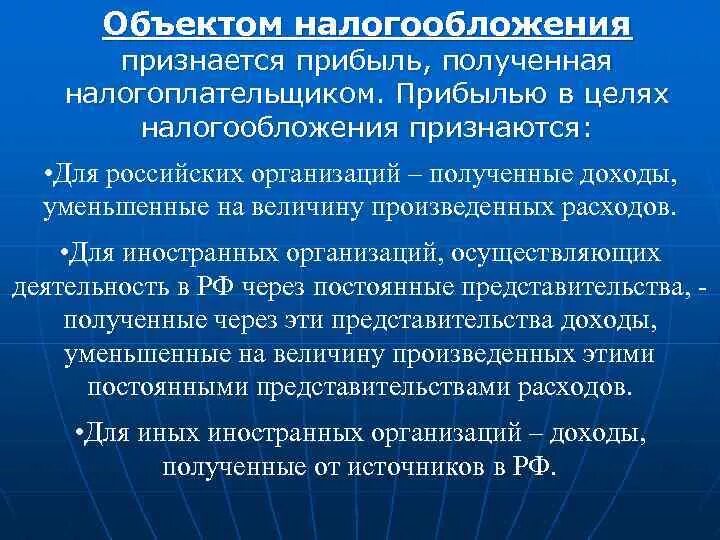 Объектом налогообложения признается прибыль, полученная налогоплательщиком. Прибылью в целях налогообложения признаются:

•Для российских организаций – полученные доходы, уменьшенные на величину произведенных расходов.

•Для иностранных организаций, осуществляющих деятельность в РФ через постоянные представительства, - полученные через эти представительства доходы, уменьшенные на величину произведенных этими постоянными представительствами расходов.

•Для иных иностранных организаций – доходы, полученные от источников в РФ.